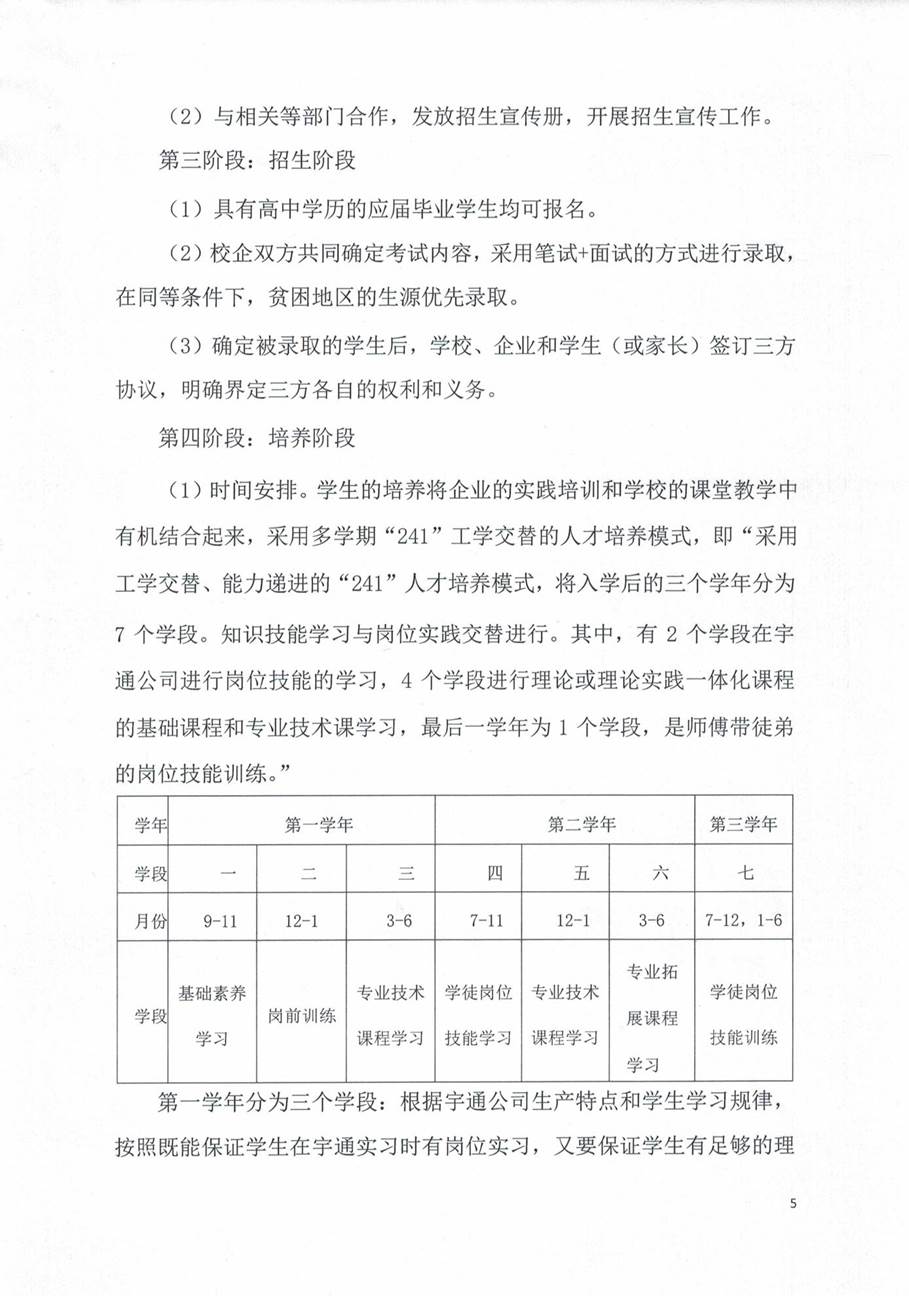 （2）与相关等部门合作，发放招生宣传册，开展招生宣传工作。

第三阶段：招生阶段

（1）具有高中学历的应届毕业学生均可报名。

（2）校企双方共同确定考试内容，采用笔试+面试的方式进行录取，在同等条件下，贫困地区的生源优先录取。

（3）确定被录取的学生后，学校、企业和学生（或家长）签订三方协议，明确界定三方各自的权利和义务。

第四阶段：培养阶段

（1）时间安排。学生的培养将企业的实践培训和学校的课堂教学中有机结合起来，采用多学期“241”工学交替的人才培养模式，即“采用工学交替、能力递进的“241”人才培养模式，将入学后的三个学年分为7个学段。知识技能学习与岗位实践交替进行。其中，有2个学段在宇通公司进行岗位技能的学习，4个学段进行理论或理论实践一体化课程的基础课程和专业技术课学习，最后一学年为1个学段，是师傅带徒弟的岗位技能训练。”

| 学年 | 第一学年 | | | 第二学年 | | | 第三学年 |
|---|---|---|---|---|---|---|---|
| 学段 | 一 | 二 | 三 | 四 | 五 | 六 | 七 |
| 月份 | 9-11 | 12-1 | 3-6 | 7-11 | 12-1 | 3-6 | 7-12，1-6 |
| 学段 | 基础素养学习 | 岗前训练 | 专业技术课程学习 | 学徒岗位技能学习 | 专业技术课程学习 | 专业拓展课程学习 | 学徒岗位技能训练 |

第一学年分为三个学段：根据宇通公司生产特点和学生学习规律，按照既能保证学生在宇通实习时有岗位实习，又要保证学生有足够的理

5